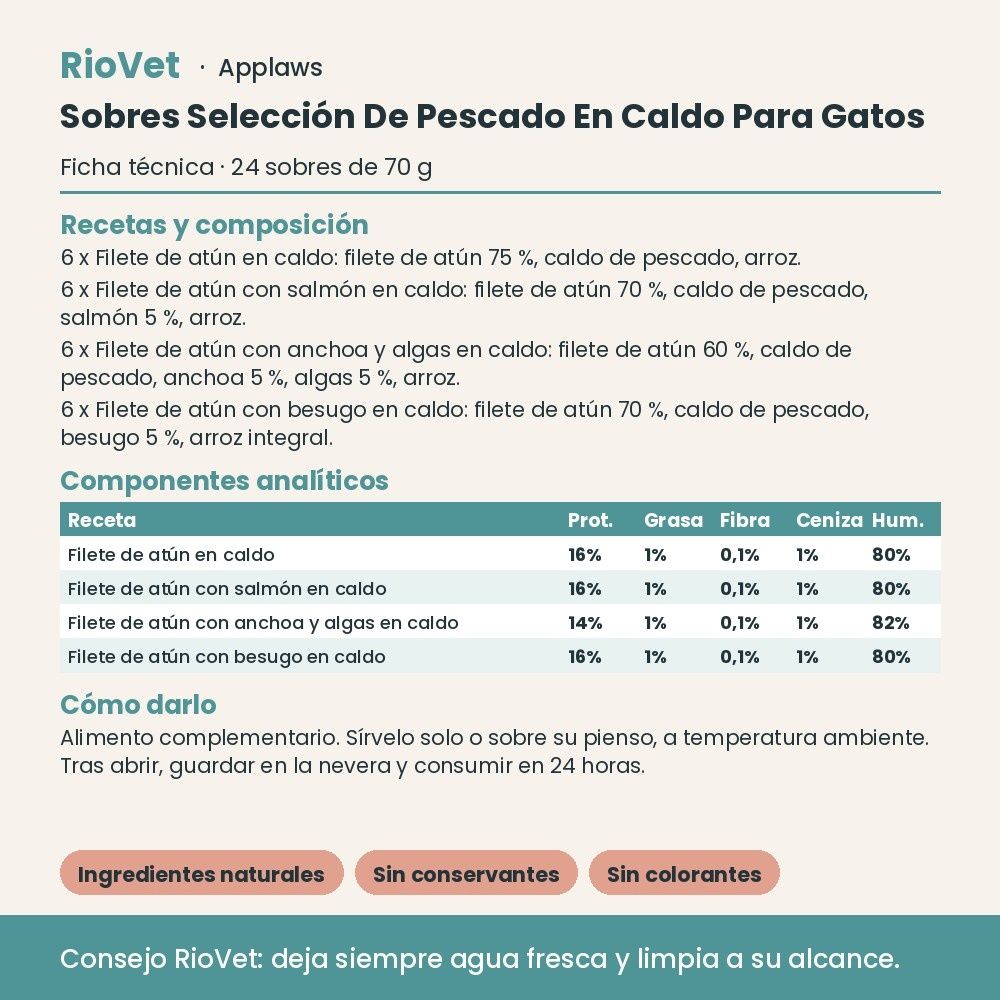 RioVet · Applaws

Sobres Selección De Pescado En Caldo Para Gatos

Ficha técnica · 24 sobres de 70 g

Recetas y composición

6 x Filete de atún en caldo: filete de atún 75 %, caldo de pescado, arroz.

6 x Filete de atún con salmón en caldo: filete de atún 70 %, caldo de pescado, salmón 5 %, arroz.

6 x Filete de atún con anchoa y algas en caldo: filete de atún 60 %, caldo de pescado, anchoa 5 %, algas 5 %, arroz.

6 x Filete de atún con besugo en caldo: filete de atún 70 %, caldo de pescado, besugo 5 %, arroz integral.

Componentes analíticos

| Receta | Prot. | Grasa | Fibra | Ceniza | Hum. |
|---|---|---|---|---|---|
| Filete de atún en caldo | 16% | 1% | 0,1% | 1% | 80% |
| Filete de atún con salmón en caldo | 16% | 1% | 0,1% | 1% | 80% |
| Filete de atún con anchoa y algas en caldo | 14% | 1% | 0,1% | 1% | 82% |
| Filete de atún con besugo en caldo | 16% | 1% | 0,1% | 1% | 80% |

Cómo darlo

Alimento complementario. Sírvelo solo o sobre su pienso, a temperatura ambiente. Tras abrir, guardar en la nevera y consumir en 24 horas.

Ingredientes naturales
Sin conservantes
Sin colorantes

Consejo RioVet: deja siempre agua fresca y limpia a su alcance.